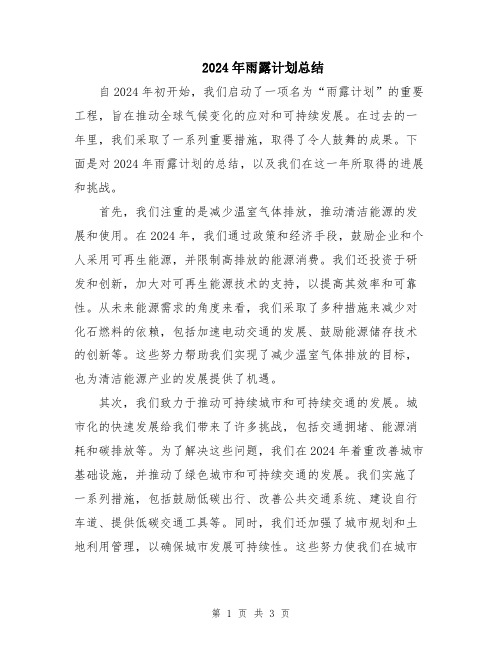 2024年雨露计划总结

自2024年初开始，我们启动了一项名为“雨露计划”的重要工程，旨在推动全球气候变化的应对和可持续发展。在过去的一年里，我们采取了一系列重要措施，取得了令人鼓舞的成果。下面是对2024年雨露计划的总结，以及我们在这一年所取得的进展和挑战。

首先，我们注重的是减少温室气体排放，推动清洁能源的发展和使用。在2024年，我们通过政策和经济手段，鼓励企业和个人采用可再生能源，并限制高排放的能源消费。我们还投资于研发和创新，加大对可再生能源技术的支持，以提高其效率和可靠性。从未来能源需求的角度来看，我们采取了多种措施来减少对化石燃料的依赖，包括加速电动交通的发展、鼓励能源储存技术的创新等。这些努力帮助我们实现了减少温室气体排放的目标，也为清洁能源产业的发展提供了机遇。

其次，我们致力于推动可持续城市和可持续交通的发展。城市化的快速发展给我们带来了许多挑战，包括交通拥堵、能源消耗和碳排放等。为了解决这些问题，我们在2024年着重改善城市基础设施，并推动了绿色城市和可持续交通的发展。我们实施了一系列措施，包括鼓励低碳出行、改善公共交通系统、建设自行车道、提供低碳交通工具等。同时，我们还加强了城市规划和土地利用管理，以确保城市发展可持续性。这些努力使我们在城市

第 1 页 共 3 页